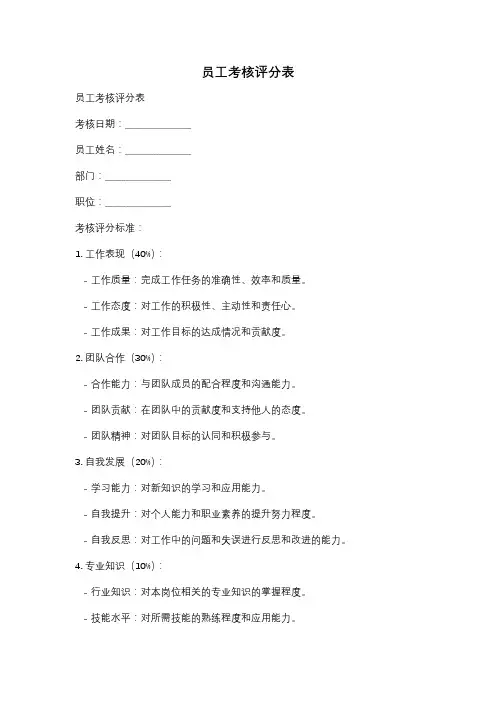 员工考核评分表

员工考核评分表

考核日期：____________

员工姓名：____________

部门：____________

职位：____________

考核评分标准：

1. 工作表现（40%）：

- 工作质量：完成工作任务的准确性、效率和质量。

- 工作态度：对工作的积极性、主动性和责任心。

- 工作成果：对工作目标的达成情况和贡献度。

2. 团队合作（30%）：

- 合作能力：与团队成员的配合程度和沟通能力。

- 团队贡献：在团队中的贡献度和支持他人的态度。

- 团队精神：对团队目标的认同和积极参与。

3. 自我发展（20%）：

- 学习能力：对新知识的学习和应用能力。

- 自我提升：对个人能力和职业素养的提升努力程度。

- 自我反思：对工作中的问题和失误进行反思和改进的能力。

4. 专业知识（10%）：

- 行业知识：对本岗位相关的专业知识的掌握程度。

- 技能水平：对所需技能的熟练程度和应用能力。